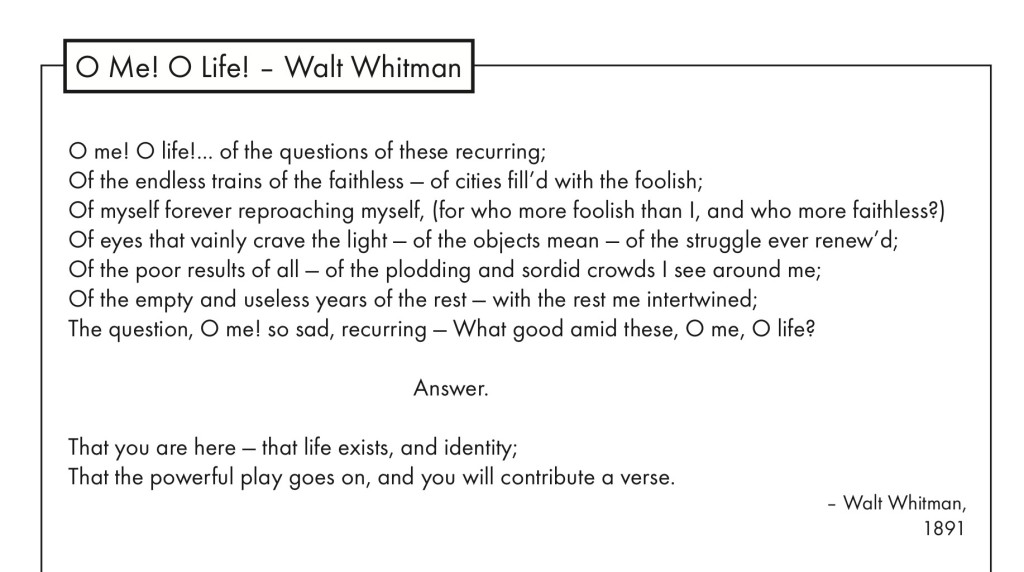 O Me! O Life! – Walt Whitman

O me! O life!... of the questions of these recurring;
Of the endless trains of the faithless — of cities fill'd with the foolish;
Of myself forever reproaching myself, (for who more foolish than I, and who more faithless?)
Of eyes that vainly crave the light — of the objects mean — of the struggle ever renew'd;
Of the poor results of all — of the plodding and sordid crowds I see around me;
Of the empty and useless years of the rest — with the rest me intertwined;
The question, O me! so sad, recurring — What good amid these, O me, O life?

Answer.

That you are here — that life exists, and identity;
That the powerful play goes on, and you will contribute a verse.

– Walt Whitman, 1891